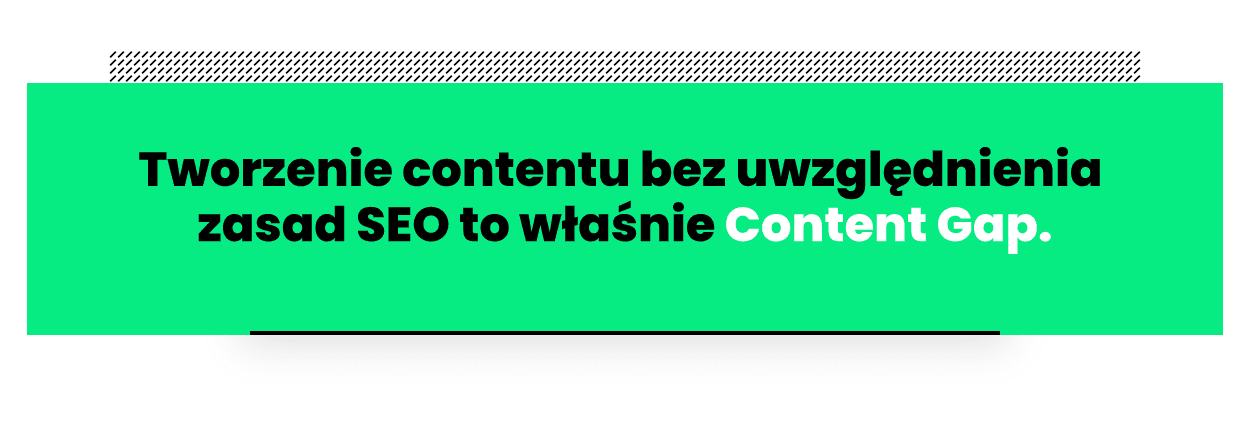 Tworzenie contentu bez uwzględnienia zasad SEO to właśnie Content Gap.